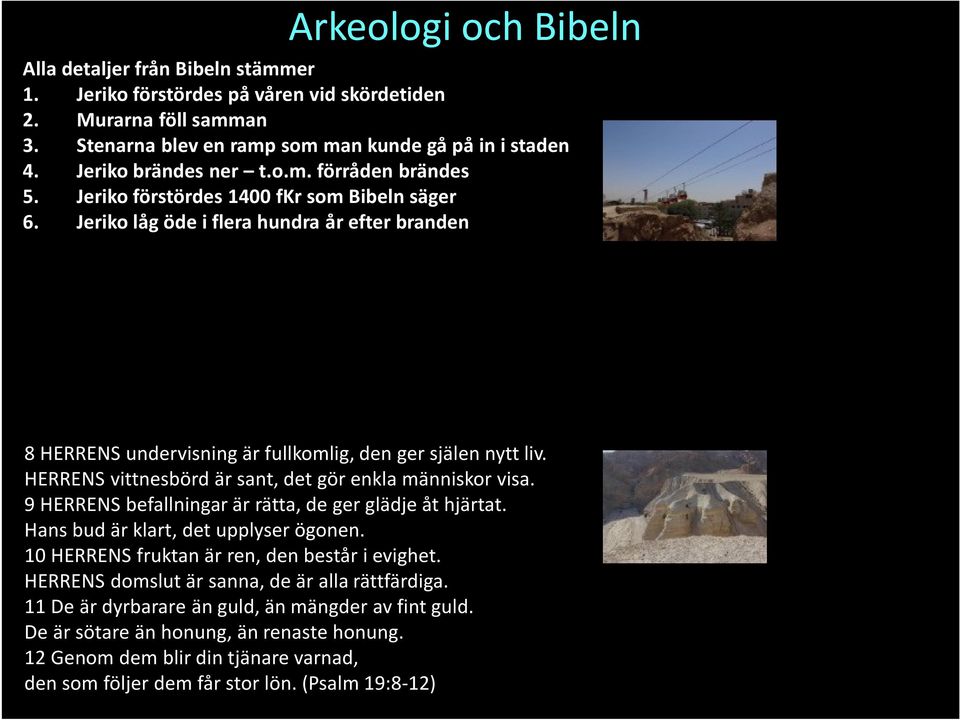 Arkeologi och Bibeln

Alla detaljer från Bibeln stämmer
1. Jeriko förstördes på våren vid skördetiden
2. Murarna föll samman
3. Stenarna blev en ramp som man kunde gå på in i staden
4. Jeriko brändes ner – t.o.m. förråden brändes
5. Jeriko förstördes 1400 fKr som Bibeln säger
6. Jeriko låg öde i flera hundra år efter branden

8 HERRENS undervisning är fullkomlig, den ger själen nytt liv.
HERRENS vittnesbörd är sant, det gör enkla människor visa.
9 HERRENS befallningar är rätta, de ger glädje åt hjärtat.
Hans bud är klart, det upplyser ögonen.
10 HERRENS fruktan är ren, den består i evighet.
HERRENS domslut är sanna, de är alla rättfärdiga.
11 De är dyrbarare än guld, än mängder av fint guld.
De är sötare än honung, än renaste honung.
12 Genom dem blir din tjänare varnad,
den som följer dem får stor lön. (Psalm 19:8-12)